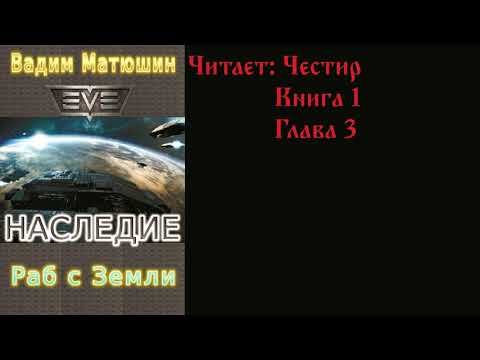 Вадим Матюшин

EVE

НАСЛЕДИЕ

Раб с Земли

Читает: Честир
Книга 1
Глава 3